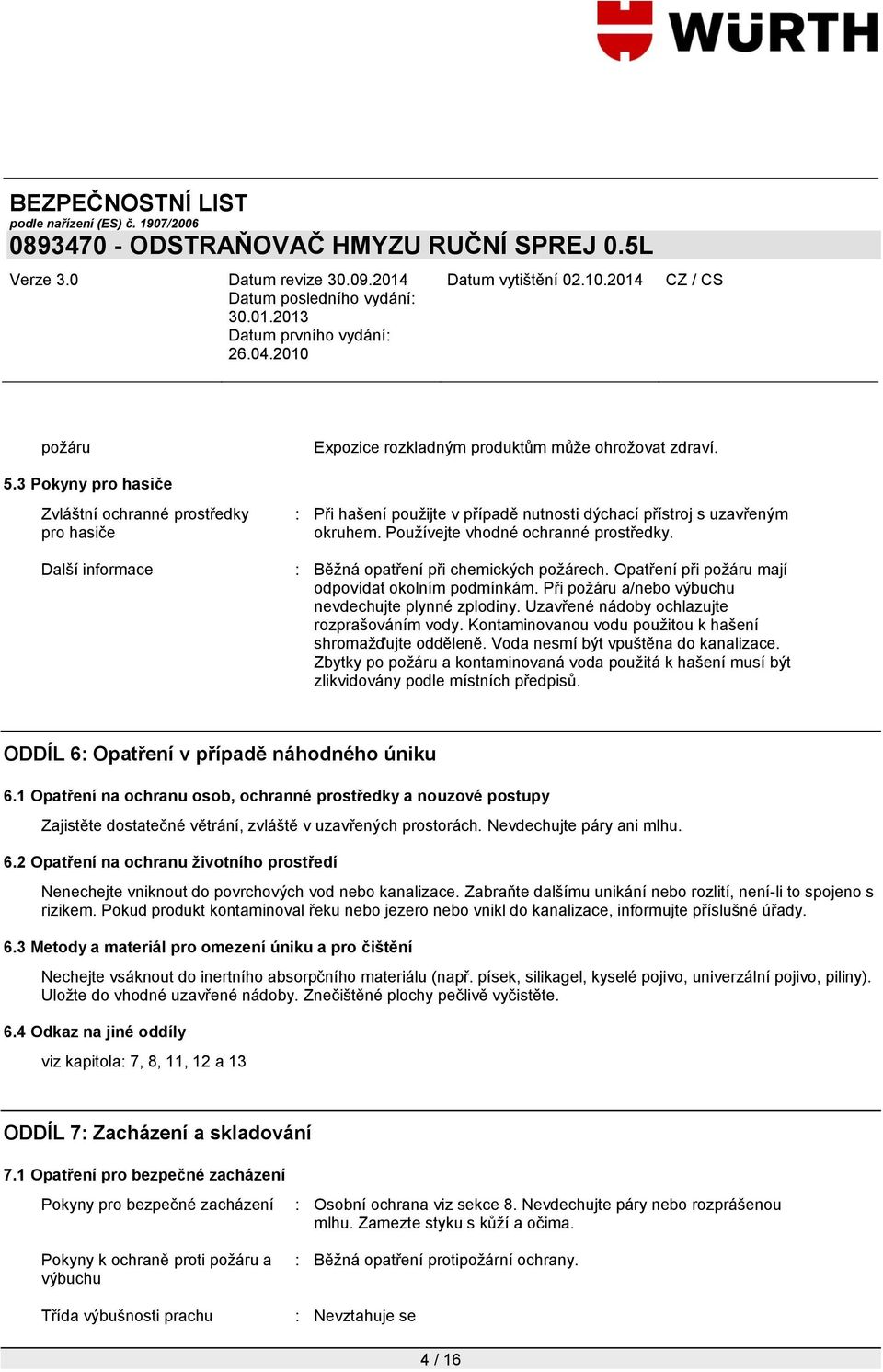 WÜRTH

BEZPEČNOSTNÍ LIST
podle nařízení (ES) č. 1907/2006
0893470 - ODSTRAŇOVAČ HMYZU RUČNÍ SPREJ 0.5L

Verze 3.0

Datum revize 30.09.2014
Datum posledního vydání: 30.01.2013
Datum prvního vydání: 26.04.2010

Datum vytištění 02.10.2014

CZ / CS

požáru Expozice rozkladným produktům může ohrožovat zdraví.

5.3 Pokyny pro hasiče

Zvláštní ochranné prostředky pro hasiče : Při hašení použijte v případě nutnosti dýchací přístroj s uzavřeným okruhem. Používejte vhodné ochranné prostředky.

Další informace : Běžná opatření při chemických požárech. Opatření při požáru mají odpovídat okolním podmínkám. Při požáru a/nebo výbuchu nevdechujte plynné zplodiny. Uzavřené nádoby ochlazujte rozprašováním vody. Kontaminovanou vodu použitou k hašení shromažďujte odděleně. Voda nesmí být vpuštěna do kanalizace. Zbytky po požáru a kontaminovaná voda použitá k hašení musí být zlikvidovány podle místních předpisů.

ODDÍL 6: Opatření v případě náhodného úniku

6.1 Opatření na ochranu osob, ochranné prostředky a nouzové postupy

Zajistěte dostatečné větrání, zvláště v uzavřených prostorách. Nevdechujte páry ani mlhu.

6.2 Opatření na ochranu životního prostředí

Nenechejte vniknout do povrchových vod nebo kanalizace. Zabraňte dalšímu unikání nebo rozlití, není-li to spojeno s rizikem. Pokud produkt kontaminoval řeku nebo jezero nebo vnikl do kanalizace, informujte příslušné úřady.

6.3 Metody a materiál pro omezení úniku a pro čištění

Nechejte vsáknout do inertního absorpčního materiálu (např. písek, silikagel, kyselé pojivo, univerzální pojivo, piliny). Uložte do vhodné uzavřené nádoby. Znečištěné plochy pečlivě vyčistěte.

6.4 Odkaz na jiné oddíly

viz kapitola: 7, 8, 11, 12 a 13

ODDÍL 7: Zacházení a skladování

7.1 Opatření pro bezpečné zacházení

Pokyny pro bezpečné zacházení : Osobní ochrana viz sekce 8. Nevdechujte páry nebo rozprášenou mlhu. Zamezte styku s kůží a očima.

Pokyny k ochraně proti požáru a výbuchu : Běžná opatření protipožární ochrany.

Třída výbušnosti prachu : Nevztahuje se

4 / 16